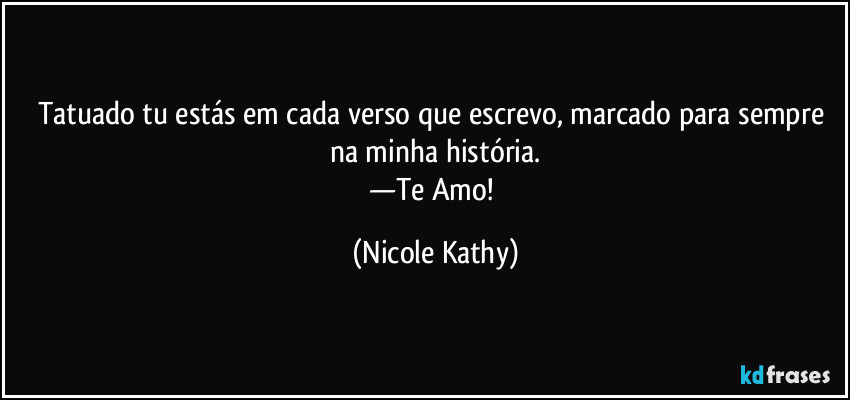 Tatuado tu estás em cada verso que escrevo, marcado para sempre na minha história.
—Te Amo!

(Nicole Kathy)

kdfrases